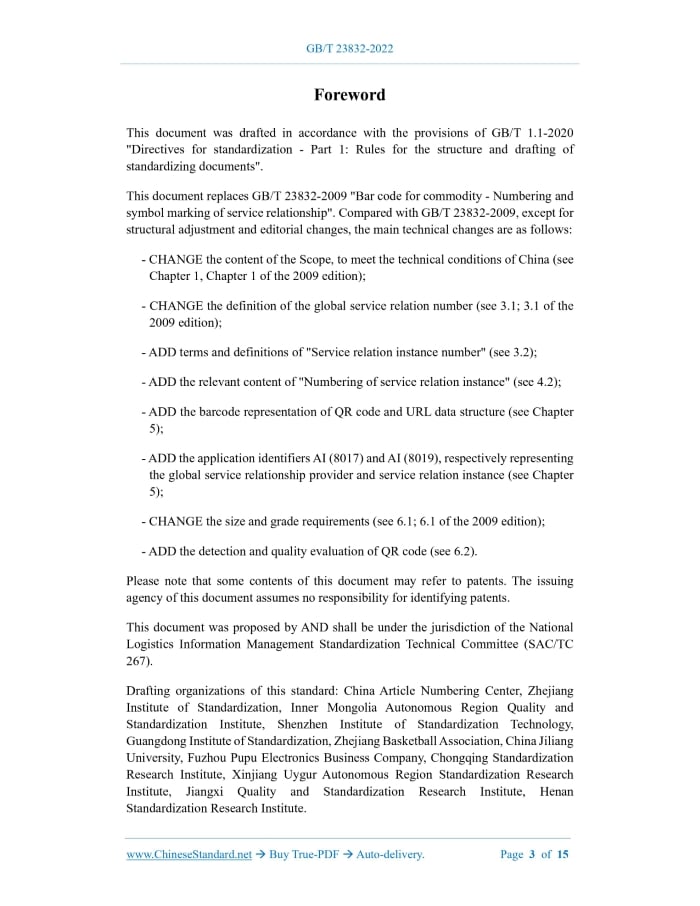 GB/T 23832-2022

Foreword

This document was drafted in accordance with the provisions of GB/T 1.1-2020 "Directives for standardization - Part 1: Rules for the structure and drafting of standardizing documents".

This document replaces GB/T 23832-2009 "Bar code for commodity - Numbering and symbol marking of service relationship". Compared with GB/T 23832-2009, except for structural adjustment and editorial changes, the main technical changes are as follows:

- CHANGE the content of the Scope, to meet the technical conditions of China (see Chapter 1, Chapter 1 of the 2009 edition);

- CHANGE the definition of the global service relation number (see 3.1; 3.1 of the 2009 edition);

- ADD terms and definitions of "Service relation instance number" (see 3.2);

- ADD the relevant content of "Numbering of service relation instance" (see 4.2);

- ADD the barcode representation of QR code and URL data structure (see Chapter 5);

- ADD the application identifiers AI (8017) and AI (8019), respectively representing the global service relationship provider and service relation instance (see Chapter 5);

- CHANGE the size and grade requirements (see 6.1; 6.1 of the 2009 edition);

- ADD the detection and quality evaluation of QR code (see 6.2).

Please note that some contents of this document may refer to patents. The issuing agency of this document assumes no responsibility for identifying patents.

This document was proposed by AND shall be under the jurisdiction of the National Logistics Information Management Standardization Technical Committee (SAC/TC 267).

Drafting organizations of this standard: China Article Numbering Center, Zhejiang Institute of Standardization, Inner Mongolia Autonomous Region Quality and Standardization Institute, Shenzhen Institute of Standardization Technology, Guangdong Institute of Standardization, Zhejiang Basketball Association, China Jiliang University, Fuzhou Pupu Electronics Business Company, Chongqing Standardization Research Institute, Xinjiang Uygur Autonomous Region Standardization Research Institute, Jiangxi Quality and Standardization Research Institute, Henan Standardization Research Institute.

www.ChineseStandard.net → Buy True-PDF → Auto-delivery. Page 3 of 15